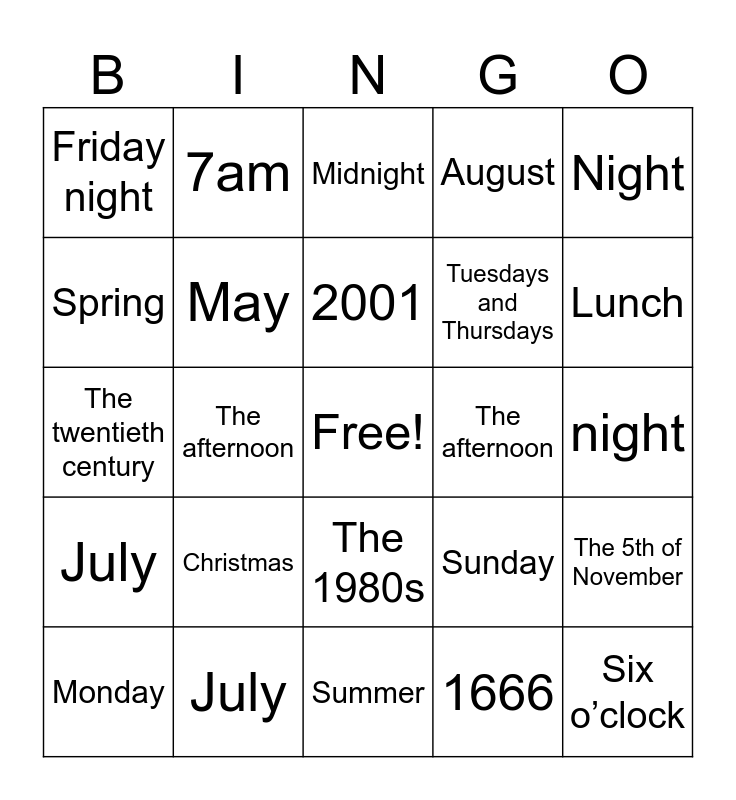 | B | I | N | G | O |
|---|---|---|---|---|
| Friday night | 7am | Midnight | August | Night |
| Spring | May | 2001 | Tuesdays and Thursdays | Lunch |
| The twentieth century | The afternoon | Free! | The afternoon | night |
| July | Christmas | The 1980s | Sunday | The 5th of November |
| Monday | July | Summer | 1666 | Six o’clock |